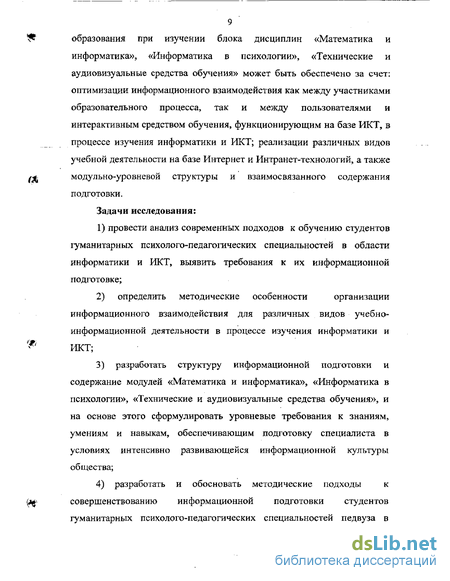 9

образования при изучении блока дисциплин «Математика и информатика», «Информатика в психологии», «Технические и аудиовизуальные средства обучения» может быть обеспечено за счет: оптимизации информационного взаимодействия как между участниками образовательного процесса, так и между пользователями и интерактивным средством обучения, функционирующим на базе ИКТ, в процессе изучения информатики и ИКТ; реализации различных видов учебной деятельности на базе Интернет и Интранет-технологий, а также модульно-уровневой структуры и взаимосвязанного содержания подготовки.

Задачи исследования:

1) провести анализ современных подходов к обучению студентов гуманитарных психолого-педагогических специальностей в области информатики и ИКТ, выявить требования к их информационной подготовке;

2) определить методические особенности организации информационного взаимодействия для различных видов учебно-информационной деятельности в процессе изучения информатики и ИКТ;

3) разработать структуру информационной подготовки и содержание модулей «Математика и информатика», «Информатика в психологии», «Технические и аудиовизуальные средства обучения», и на основе этого сформулировать уровневые требования к знаниям, умениям и навыкам, обеспечивающим подготовку специалиста в условиях интенсивно развивающейся информационной культуры общества;

4) разработать и обосновать методические подходы к совершенствованию информационной подготовки студентов гуманитарных психолого-педагогических специальностей педвуза в

dsLib.net
библиотека диссертаций